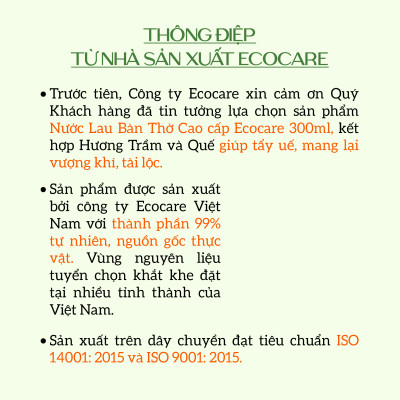 THÔNG ĐIỆP
TỪ NHÀ SẢN XUẤT ECOCARE

• Trước tiên, Công ty Ecocare xin cảm ơn Quý Khách hàng đã tin tưởng lựa chọn sản phẩm Nước Lau Bàn Thờ Cao cấp Ecocare 300ml, kết hợp Hương Trầm và Quế giúp tẩy uế, mang lại vượng khí, tài lộc.

• Sản phẩm được sản xuất bởi công ty Ecocare Việt Nam với thành phần 99% tự nhiên, nguồn gốc thực vật. Vùng nguyên liệu tuyển chọn khắt khe đặt tại nhiều tỉnh thành của Việt Nam.

• Sản xuất trên dây chuyền đạt tiêu chuẩn ISO 14001: 2015 và ISO 9001: 2015.